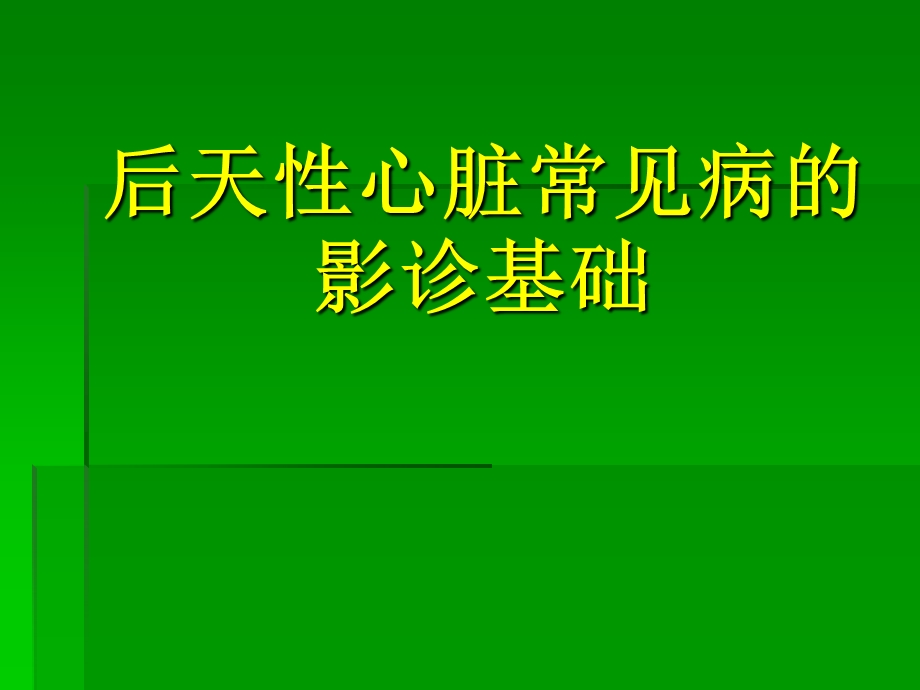 后天性心脏常见病的影诊基础